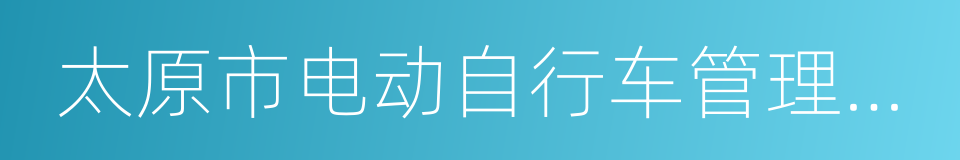 太原市电动自行车管理...